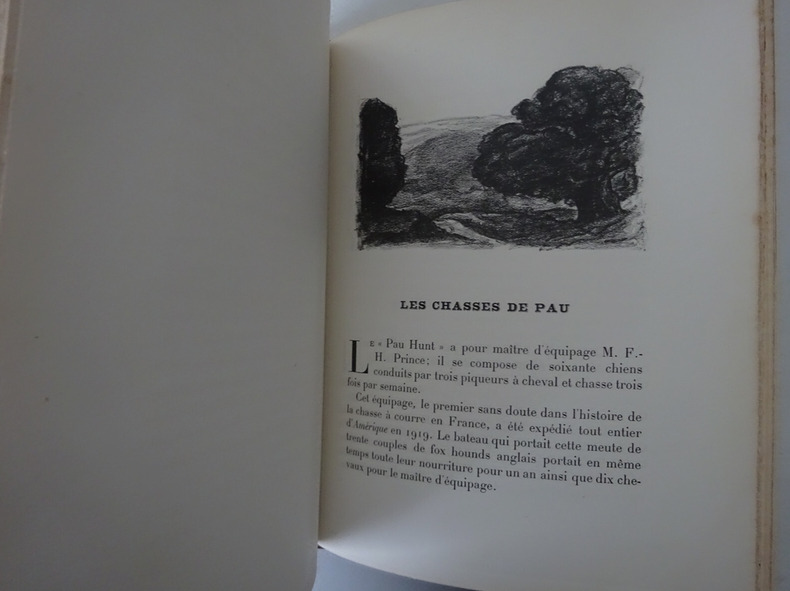 LES CHASSES DE PAU

Le « Pau Hunt » a pour maître d'équipage M. F.-H. Prince; il se compose de soixante chiens conduits par trois piqueurs à cheval et chasse trois fois par semaine.

Cet équipage, le premier sans doute dans l'histoire de la chasse à courre en France, a été expédié tout entier d'Amérique en 1919. Le bateau qui portait cette meute de trente couples de fox hounds anglais portait en même temps toute leur nourriture pour un an ainsi que dix chevaux pour le maître d'équipage.